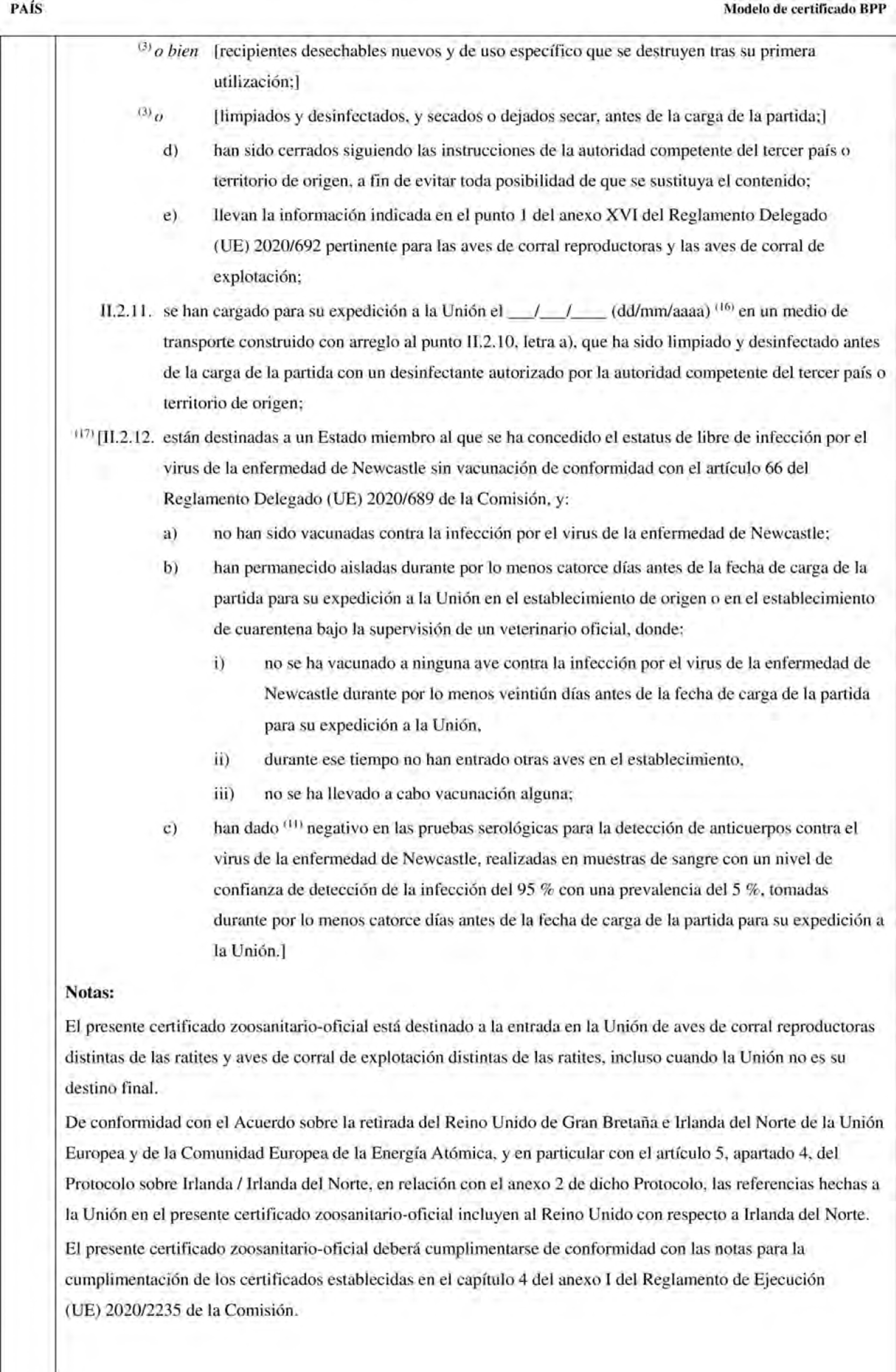 PAÍS

Modelo de certificado BPP

$^{(3)}$ o bien [recipientes desechables nuevos y de uso específico que se destruyen tras su primera utilización;]

$^{(3)}$ o [limpiados y desinfectados, y secados o dejados secar, antes de la carga de la partida;]

d) han sido cerrados siguiendo las instrucciones de la autoridad competente del tercer país o territorio de origen, a fin de evitar toda posibilidad de que se sustituya el contenido;

e) llevan la información indicada en el punto 1 del anexo XVI del Reglamento Delegado (UE) 2020/692 pertinente para las aves de corral reproductoras y las aves de corral de explotación;

II.2.11. se han cargado para su expedición a la Unión el ___/___/____ (dd/mm/aaaa) $^{(16)}$ en un medio de transporte construido con arreglo al punto II.2.10, letra a), que ha sido limpiado y desinfectado antes de la carga de la partida con un desinfectante autorizado por la autoridad competente del tercer país o territorio de origen;

$^{(17)}$ [II.2.12. están destinadas a un Estado miembro al que se ha concedido el estatus de libre de infección por el virus de la enfermedad de Newcastle sin vacunación de conformidad con el artículo 66 del Reglamento Delegado (UE) 2020/689 de la Comisión, y:

a) no han sido vacunadas contra la infección por el virus de la enfermedad de Newcastle;

b) han permanecido aisladas durante por lo menos catorce días antes de la fecha de carga de la partida para su expedición a la Unión en el establecimiento de origen o en el establecimiento de cuarentena bajo la supervisión de un veterinario oficial, donde:

i) no se ha vacunado a ninguna ave contra la infección por el virus de la enfermedad de Newcastle durante por lo menos veintiún días antes de la fecha de carga de la partida para su expedición a la Unión,

ii) durante ese tiempo no han entrado otras aves en el establecimiento,

iii) no se ha llevado a cabo vacunación alguna;

c) han dado $^{(11)}$ negativo en las pruebas serológicas para la detección de anticuerpos contra el virus de la enfermedad de Newcastle, realizadas en muestras de sangre con un nivel de confianza de detección de la infección del 95 % con una prevalencia del 5 %, tomadas durante por lo menos catorce días antes de la fecha de carga de la partida para su expedición a la Unión.]

Notas:

El presente certificado zoosanitario-oficial está destinado a la entrada en la Unión de aves de corral reproductoras distintas de las ratites y aves de corral de explotación distintas de las ratites, incluso cuando la Unión no es su destino final.

De conformidad con el Acuerdo sobre la retirada del Reino Unido de Gran Bretaña e Irlanda del Norte de la Unión Europea y de la Comunidad Europea de la Energía Atómica, y en particular con el artículo 5, apartado 4, del Protocolo sobre Irlanda / Irlanda del Norte, en relación con el anexo 2 de dicho Protocolo, las referencias hechas a la Unión en el presente certificado zoosanitario-oficial incluyen al Reino Unido con respecto a Irlanda del Norte.

El presente certificado zoosanitario-oficial deberá cumplimentarse de conformidad con las notas para la cumplimentación de los certificados establecidas en el capítulo 4 del anexo I del Reglamento de Ejecución (UE) 2020/2235 de la Comisión.